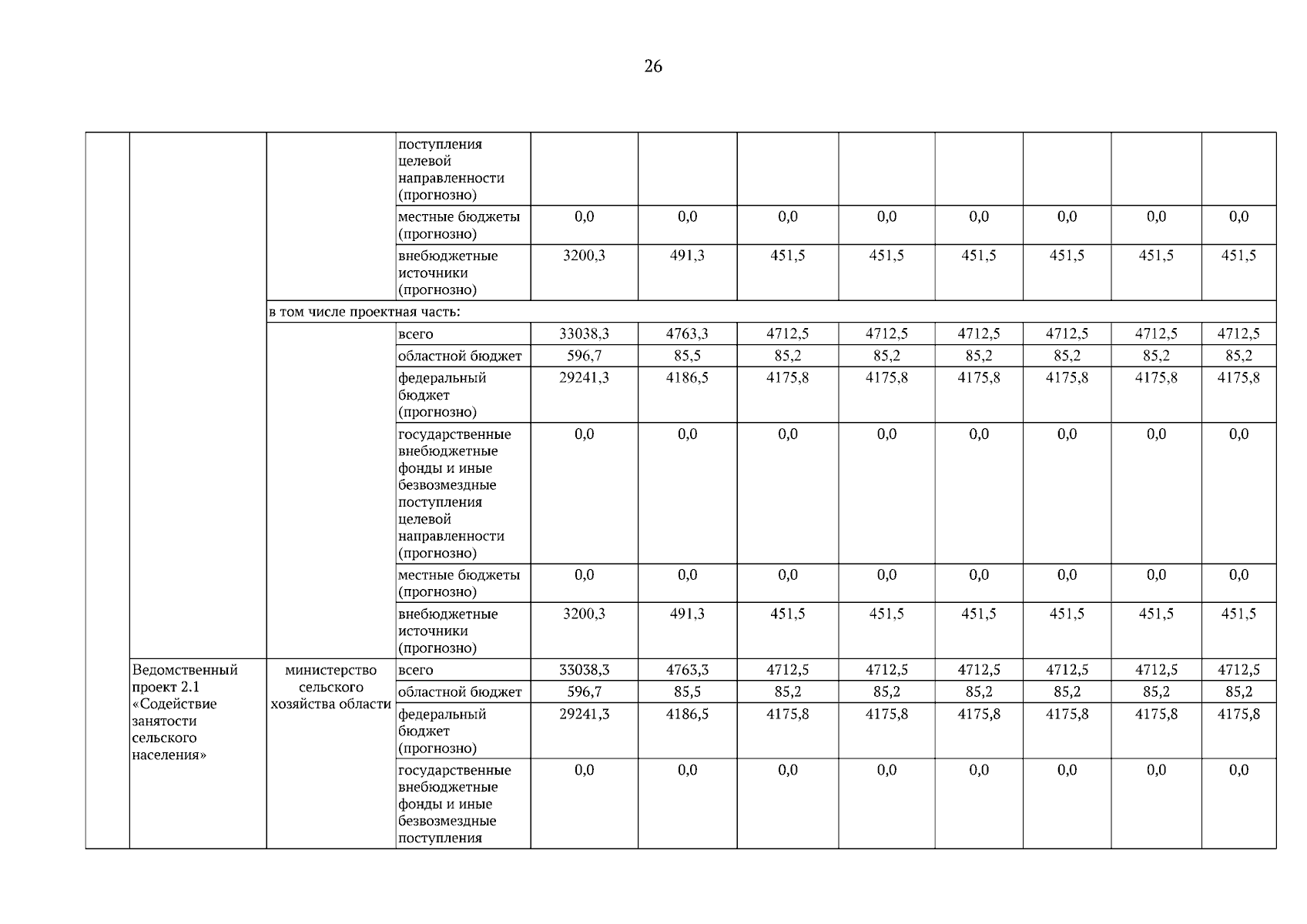 26

| | | | | | | | | | | | |
|---|---|---|---|---|---|---|---|---|---|---|---|
| | | | поступления целевой направленности (прогнозно) | | | | | | | | |
| | | | местные бюджеты (прогнозно) | 0,0 | 0,0 | 0,0 | 0,0 | 0,0 | 0,0 | 0,0 | 0,0 |
| | | | внебюджетные источники (прогнозно) | 3200,3 | 491,3 | 451,5 | 451,5 | 451,5 | 451,5 | 451,5 | 451,5 |
| | | в том числе проектная часть: | | | | | | | | | |
| | | | всего | 33038,3 | 4763,3 | 4712,5 | 4712,5 | 4712,5 | 4712,5 | 4712,5 | 4712,5 |
| | | | областной бюджет | 596,7 | 85,5 | 85,2 | 85,2 | 85,2 | 85,2 | 85,2 | 85,2 |
| | | | федеральный бюджет (прогнозно) | 29241,3 | 4186,5 | 4175,8 | 4175,8 | 4175,8 | 4175,8 | 4175,8 | 4175,8 |
| | | | государственные внебюджетные фонды и иные безвозмездные поступления целевой направленности (прогнозно) | 0,0 | 0,0 | 0,0 | 0,0 | 0,0 | 0,0 | 0,0 | 0,0 |
| | | | местные бюджеты (прогнозно) | 0,0 | 0,0 | 0,0 | 0,0 | 0,0 | 0,0 | 0,0 | 0,0 |
| | | | внебюджетные источники (прогнозно) | 3200,3 | 491,3 | 451,5 | 451,5 | 451,5 | 451,5 | 451,5 | 451,5 |
| | Ведомственный проект 2.1 «Содействие занятости сельского населения» | министерство сельского хозяйства области | всего | 33038,3 | 4763,3 | 4712,5 | 4712,5 | 4712,5 | 4712,5 | 4712,5 | 4712,5 |
| | | | областной бюджет | 596,7 | 85,5 | 85,2 | 85,2 | 85,2 | 85,2 | 85,2 | 85,2 |
| | | | федеральный бюджет (прогнозно) | 29241,3 | 4186,5 | 4175,8 | 4175,8 | 4175,8 | 4175,8 | 4175,8 | 4175,8 |
| | | | государственные внебюджетные фонды и иные безвозмездные поступления | 0,0 | 0,0 | 0,0 | 0,0 | 0,0 | 0,0 | 0,0 | 0,0 |